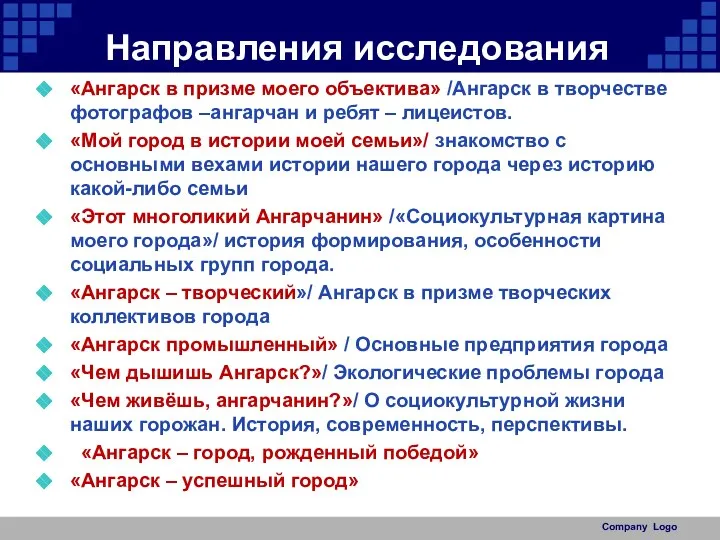 Направления исследования

«Ангарск в призме моего объектива» /Ангарск в творчестве фотографов –ангарчан и ребят – лицеистов.

«Мой город в истории моей семьи»/ знакомство с основными вехами истории нашего города через историю какой-либо семьи

«Этот многоликий Ангарчанин» /«Социокультурная картина моего города»/ история формирования, особенности социальных групп города.

«Ангарск – творческий»/ Ангарск в призме творческих коллективов города

«Ангарск промышленный» / Основные предприятия города

«Чем дышишь Ангарск?»/ Экологические проблемы города

«Чем живёшь, ангарчанин?»/ О социокультурной жизни наших горожан. История, современность, перспективы.

«Ангарск – город, рожденный победой»

«Ангарск – успешный город»

Company Logo